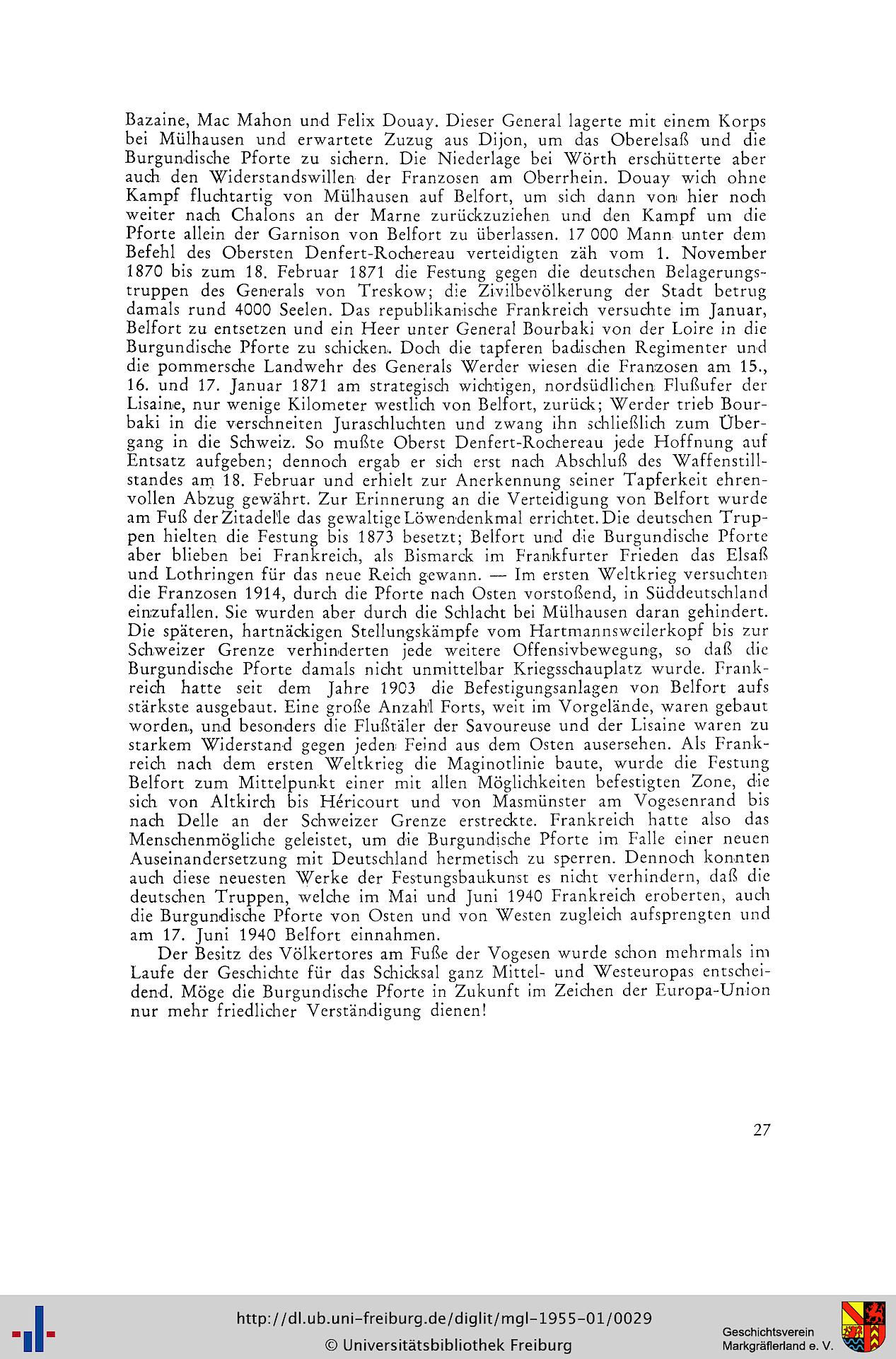 Bazaine, Mac Mahon und Felix Douay. Dieser General lagerte mit einem Korps bei Mülhausen und erwartete Zuzug aus Dijon, um das Oberelsaß und die Burgundische Pforte zu sichern. Die Niederlage bei Wörth erschütterte aber auch den Widerstandswillen der Franzosen am Oberrhein. Douay wich ohne Kampf fluchtartig von Mülhausen auf Belfort, um sich dann von hier noch weiter nach Chalons an der Marne zurückzuziehen und den Kampf um die Pforte allein der Garnison von Belfort zu überlassen. 17 000 Mann unter dem Befehl des Obersten Denfert-Rochereau verteidigten zäh vom 1. November 1870 bis zum 18. Februar 1871 die Festung gegen die deutschen Belagerungstruppen des Generals von Treskow; die Zivilbevölkerung der Stadt betrug damals rund 4000 Seelen. Das republikanische Frankreich versuchte im Januar, Belfort zu entsetzen und ein Heer unter General Bourbaki von der Loire in die Burgundische Pforte zu schicken. Doch die tapferen badischen Regimenter und die pommersche Landwehr des Generals Werder wiesen die Franzosen am 15., 16. und 17. Januar 1871 am strategisch wichtigen, nordsüdlichen Flußufer der Lisaine, nur wenige Kilometer westlich von Belfort, zurück; Werder trieb Bourbaki in die verschneiten Juraschluchten und zwang ihn schließlich zum Übergang in die Schweiz. So mußte Oberst Denfert-Rochereau jede Hoffnung auf Entsatz aufgeben; dennoch ergab er sich erst nach Abschluß des Waffenstillstandes am 18. Februar und erhielt zur Anerkennung seiner Tapferkeit ehrenvollen Abzug gewährt. Zur Erinnerung an die Verteidigung von Belfort wurde am Fuß der Zitadelle das gewaltige Löwendenkmal errichtet. Die deutschen Truppen hielten die Festung bis 1873 besetzt; Belfort und die Burgundische Pforte aber blieben bei Frankreich, als Bismarck im Frankfurter Frieden das Elsaß und Lothringen für das neue Reich gewann. — Im ersten Weltkrieg versuchten die Franzosen 1914, durch die Pforte nach Osten vorstoßend, in Süddeutschland einzufallen. Sie wurden aber durch die Schlacht bei Mülhausen daran gehindert. Die späteren, hartnäckigen Stellungskämpfe vom Hartmannsweilerkopf bis zur Schweizer Grenze verhinderten jede weitere Offensivbewegung, so daß die Burgundische Pforte damals nicht unmittelbar Kriegsschauplatz wurde. Frankreich hatte seit dem Jahre 1903 die Befestigungsanlagen von Belfort aufs stärkste ausgebaut. Eine große Anzahl Forts, weit im Vorgelände, waren gebaut worden, und besonders die Flußtäler der Savoureuse und der Lisaine waren zu starkem Widerstand gegen jeden Feind aus dem Osten ausersehen. Als Frankreich nach dem ersten Weltkrieg die Maginotlinie baute, wurde die Festung Belfort zum Mittelpunkt einer mit allen Möglichkeiten befestigten Zone, die sich von Altkirch bis Héricourt und von Masmünster am Vogesenrand bis nach Delle an der Schweizer Grenze erstreckte. Frankreich hatte also das Menschenmögliche geleistet, um die Burgundische Pforte im Falle einer neuen Auseinandersetzung mit Deutschland hermetisch zu sperren. Dennoch konnten auch diese neuesten Werke der Festungsbaukunst es nicht verhindern, daß die deutschen Truppen, welche im Mai und Juni 1940 Frankreich eroberten, auch die Burgundische Pforte von Osten und von Westen zugleich aufsprengten und am 17. Juni 1940 Belfort einnahmen.

Der Besitz des Völkertores am Fuße der Vogesen wurde schon mehrmals im Laufe der Geschichte für das Schicksal ganz Mittel- und Westeuropas entscheidend. Möge die Burgundische Pforte in Zukunft im Zeichen der Europa-Union nur mehr friedlicher Verständigung dienen!

27

http://dl.ub.uni-freiburg.de/diglit/mgl-1955-01/0029
© Universitätsbibliothek Freiburg

Geschichtsverein
Markgräflerland e. V.